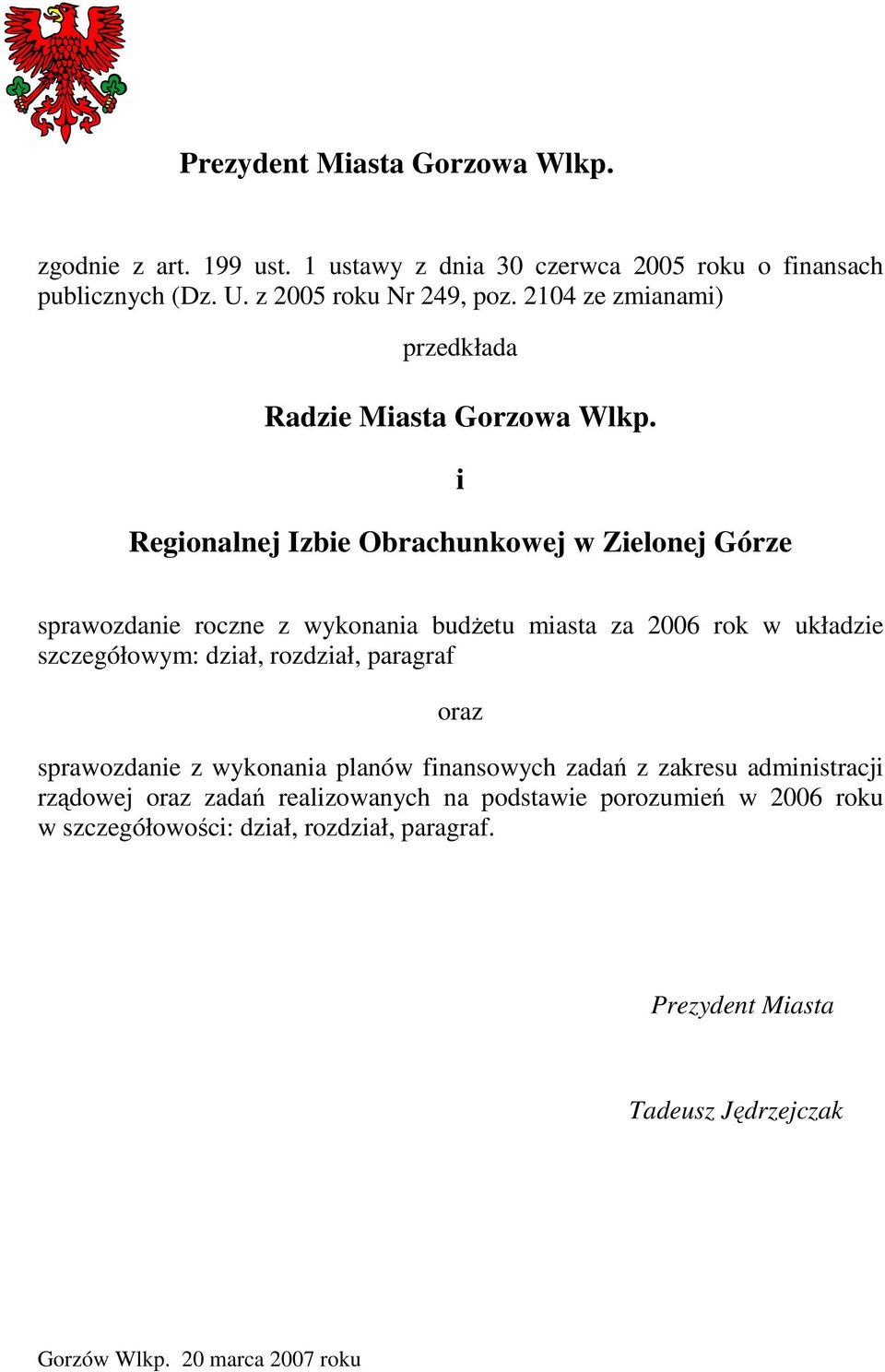 Prezydent Miasta Gorzowa Wlkp.

zgodnie z art. 199 ust. 1 ustawy z dnia 30 czerwca 2005 roku o finansach publicznych (Dz. U. z 2005 roku Nr 249, poz. 2104 ze zmianami)

przedkłada

Radzie Miasta Gorzowa Wlkp.

i

Regionalnej Izbie Obrachunkowej w Zielonej Górze

sprawozdanie roczne z wykonania budżetu miasta za 2006 rok w układzie szczegółowym: dział, rozdział, paragraf

oraz

sprawozdanie z wykonania planów finansowych zadań z zakresu administracji rządowej oraz zadań realizowanych na podstawie porozumień w 2006 roku w szczegółowości: dział, rozdział, paragraf.

Prezydent Miasta

Tadeusz Jędrzejczak

Gorzów Wlkp. 20 marca 2007 roku